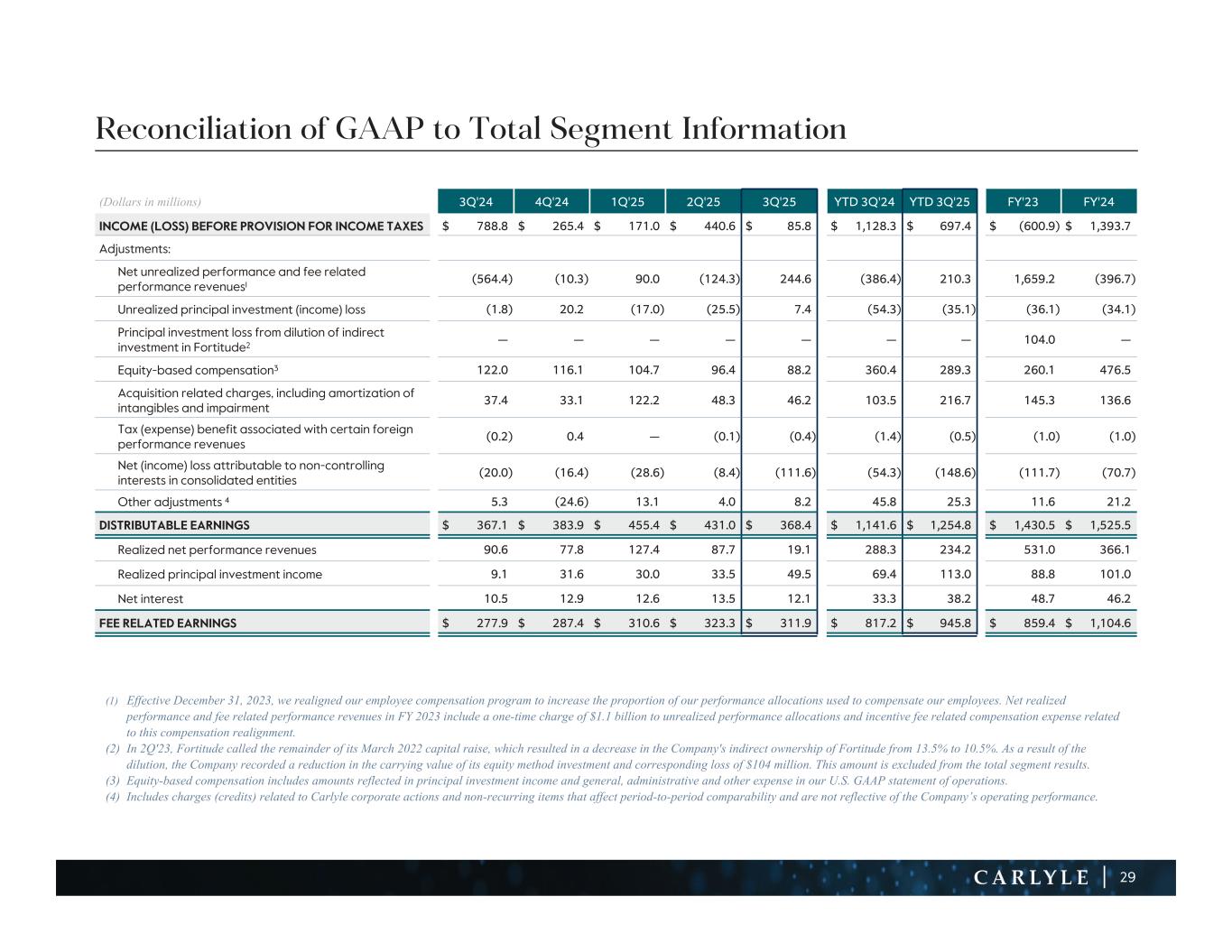 Reconciliation of GAAP to Total Segment Information

| (Dollars in millions) | 3Q'24 | 4Q'24 | 1Q'25 | 2Q'25 | 3Q'25 | YTD 3Q'24 | YTD 3Q'25 | FY'23 | FY'24 |
|---|---|---|---|---|---|---|---|---|---|
| INCOME (LOSS) BEFORE PROVISION FOR INCOME TAXES | $ 788.8 | $ 265.4 | $ 171.0 | $ 440.6 | $ 85.8 | $ 1,128.3 | $ 697.4 | $ (600.9) | $ 1,393.7 |
| Adjustments: | | | | | | | | | |
| Net unrealized performance and fee related performance revenues$^1$ | (564.4) | (10.3) | 90.0 | (124.3) | 244.6 | (386.4) | 210.3 | 1,659.2 | (396.7) |
| Unrealized principal investment (income) loss | (1.8) | 20.2 | (17.0) | (25.5) | 7.4 | (54.3) | (35.1) | (36.1) | (34.1) |
| Principal investment loss from dilution of indirect investment in Fortitude$^2$ | — | — | — | — | — | — | — | 104.0 | — |
| Equity-based compensation$^3$ | 122.0 | 116.1 | 104.7 | 96.4 | 88.2 | 360.4 | 289.3 | 260.1 | 476.5 |
| Acquisition related charges, including amortization of intangibles and impairment | 37.4 | 33.1 | 122.2 | 48.3 | 46.2 | 103.5 | 216.7 | 145.3 | 136.6 |
| Tax (expense) benefit associated with certain foreign performance revenues | (0.2) | 0.4 | — | (0.1) | (0.4) | (1.4) | (0.5) | (1.0) | (1.0) |
| Net (income) loss attributable to non-controlling interests in consolidated entities | (20.0) | (16.4) | (28.6) | (8.4) | (111.6) | (54.3) | (148.6) | (111.7) | (70.7) |
| Other adjustments $^4$ | 5.3 | (24.6) | 13.1 | 4.0 | 8.2 | 45.8 | 25.3 | 11.6 | 21.2 |
| DISTRIBUTABLE EARNINGS | $ 367.1 | $ 383.9 | $ 455.4 | $ 431.0 | $ 368.4 | $ 1,141.6 | $ 1,254.8 | $ 1,430.5 | $ 1,525.5 |
| Realized net performance revenues | 90.6 | 77.8 | 127.4 | 87.7 | 19.1 | 288.3 | 234.2 | 531.0 | 366.1 |
| Realized principal investment income | 9.1 | 31.6 | 30.0 | 33.5 | 49.5 | 69.4 | 113.0 | 88.8 | 101.0 |
| Net interest | 10.5 | 12.9 | 12.6 | 13.5 | 12.1 | 33.3 | 38.2 | 48.7 | 46.2 |
| FEE RELATED EARNINGS | $ 277.9 | $ 287.4 | $ 310.6 | $ 323.3 | $ 311.9 | $ 817.2 | $ 945.8 | $ 859.4 | $ 1,104.6 |

(1) Effective December 31, 2023, we realigned our employee compensation program to increase the proportion of our performance allocations used to compensate our employees. Net realized performance and fee related performance revenues in FY 2023 include a one-time charge of $1.1 billion to unrealized performance allocations and incentive fee related compensation expense related to this compensation realignment.
(2) In 2Q'23, Fortitude called the remainder of its March 2022 capital raise, which resulted in a decrease in the Company's indirect ownership of Fortitude from 13.5% to 10.5%. As a result of the dilution, the Company recorded a reduction in the carrying value of its equity method investment and corresponding loss of $104 million. This amount is excluded from the total segment results.
(3) Equity-based compensation includes amounts reflected in principal investment income and general, administrative and other expense in our U.S. GAAP statement of operations.
(4) Includes charges (credits) related to Carlyle corporate actions and non-recurring items that affect period-to-period comparability and are not reflective of the Company's operating performance.

CARLYLE | 29